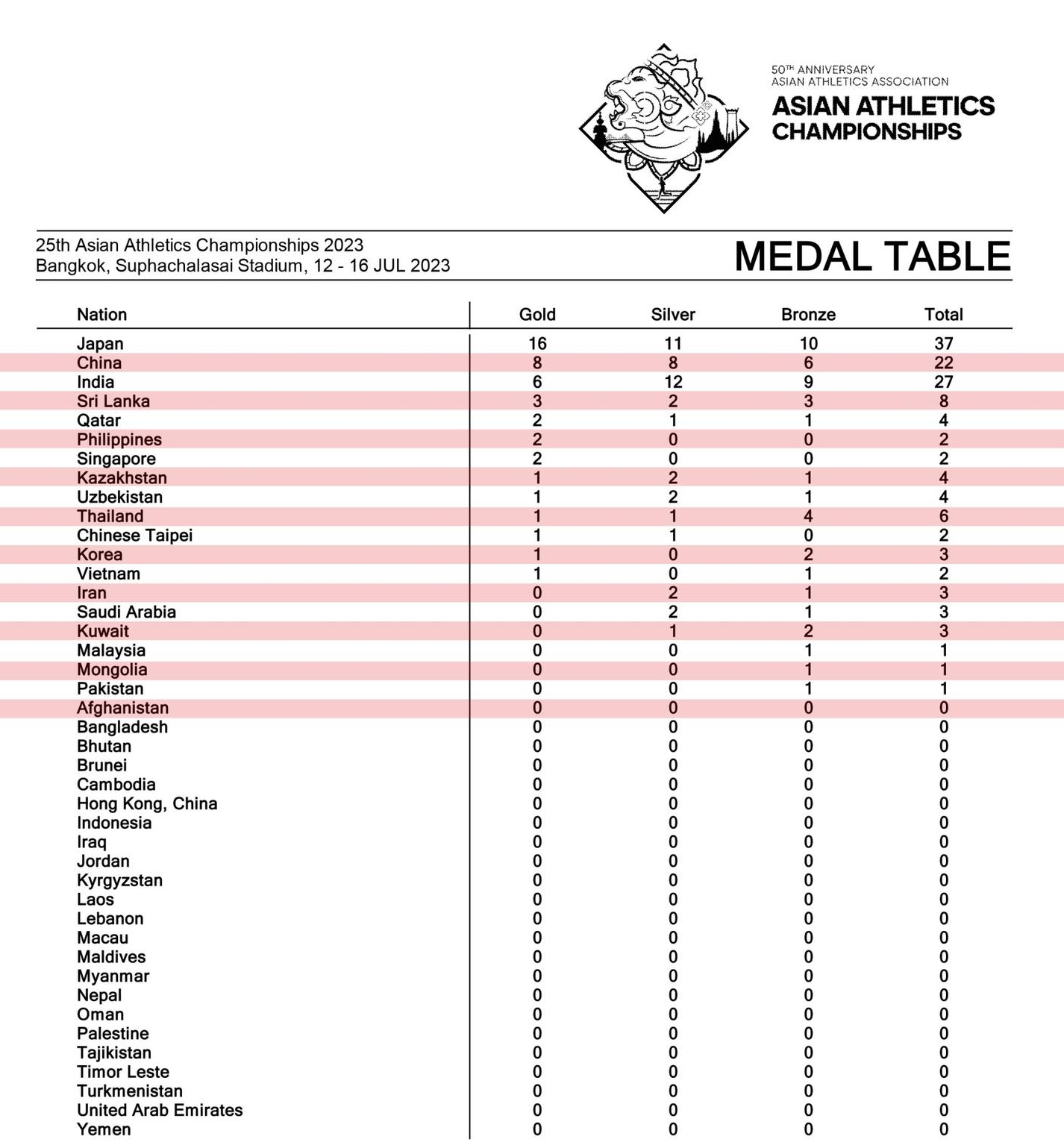 50TH ANNIVERSARY
ASIAN ATHLETICS ASSOCIATION
ASIAN ATHLETICS CHAMPIONSHIPS

25th Asian Athletics Championships 2023
Bangkok, Suphachalasai Stadium, 12 - 16 JUL 2023

MEDAL TABLE

| Nation | Gold | Silver | Bronze | Total |
|---|---|---|---|---|
| Japan | 16 | 11 | 10 | 37 |
| China | 8 | 8 | 6 | 22 |
| India | 6 | 12 | 9 | 27 |
| Sri Lanka | 3 | 2 | 3 | 8 |
| Qatar | 2 | 1 | 1 | 4 |
| Philippines | 2 | 0 | 0 | 2 |
| Singapore | 2 | 0 | 0 | 2 |
| Kazakhstan | 1 | 2 | 1 | 4 |
| Uzbekistan | 1 | 2 | 1 | 4 |
| Thailand | 1 | 1 | 4 | 6 |
| Chinese Taipei | 1 | 1 | 0 | 2 |
| Korea | 1 | 0 | 2 | 3 |
| Vietnam | 1 | 0 | 1 | 2 |
| Iran | 0 | 2 | 1 | 3 |
| Saudi Arabia | 0 | 2 | 1 | 3 |
| Kuwait | 0 | 1 | 2 | 3 |
| Malaysia | 0 | 0 | 1 | 1 |
| Mongolia | 0 | 0 | 1 | 1 |
| Pakistan | 0 | 0 | 1 | 1 |
| Afghanistan | 0 | 0 | 0 | 0 |
| Bangladesh | 0 | 0 | 0 | 0 |
| Bhutan | 0 | 0 | 0 | 0 |
| Brunei | 0 | 0 | 0 | 0 |
| Cambodia | 0 | 0 | 0 | 0 |
| Hong Kong, China | 0 | 0 | 0 | 0 |
| Indonesia | 0 | 0 | 0 | 0 |
| Iraq | 0 | 0 | 0 | 0 |
| Jordan | 0 | 0 | 0 | 0 |
| Kyrgyzstan | 0 | 0 | 0 | 0 |
| Laos | 0 | 0 | 0 | 0 |
| Lebanon | 0 | 0 | 0 | 0 |
| Macau | 0 | 0 | 0 | 0 |
| Maldives | 0 | 0 | 0 | 0 |
| Myanmar | 0 | 0 | 0 | 0 |
| Nepal | 0 | 0 | 0 | 0 |
| Oman | 0 | 0 | 0 | 0 |
| Palestine | 0 | 0 | 0 | 0 |
| Tajikistan | 0 | 0 | 0 | 0 |
| Timor Leste | 0 | 0 | 0 | 0 |
| Turkmenistan | 0 | 0 | 0 | 0 |
| United Arab Emirates | 0 | 0 | 0 | 0 |
| Yemen | 0 | 0 | 0 | 0 |